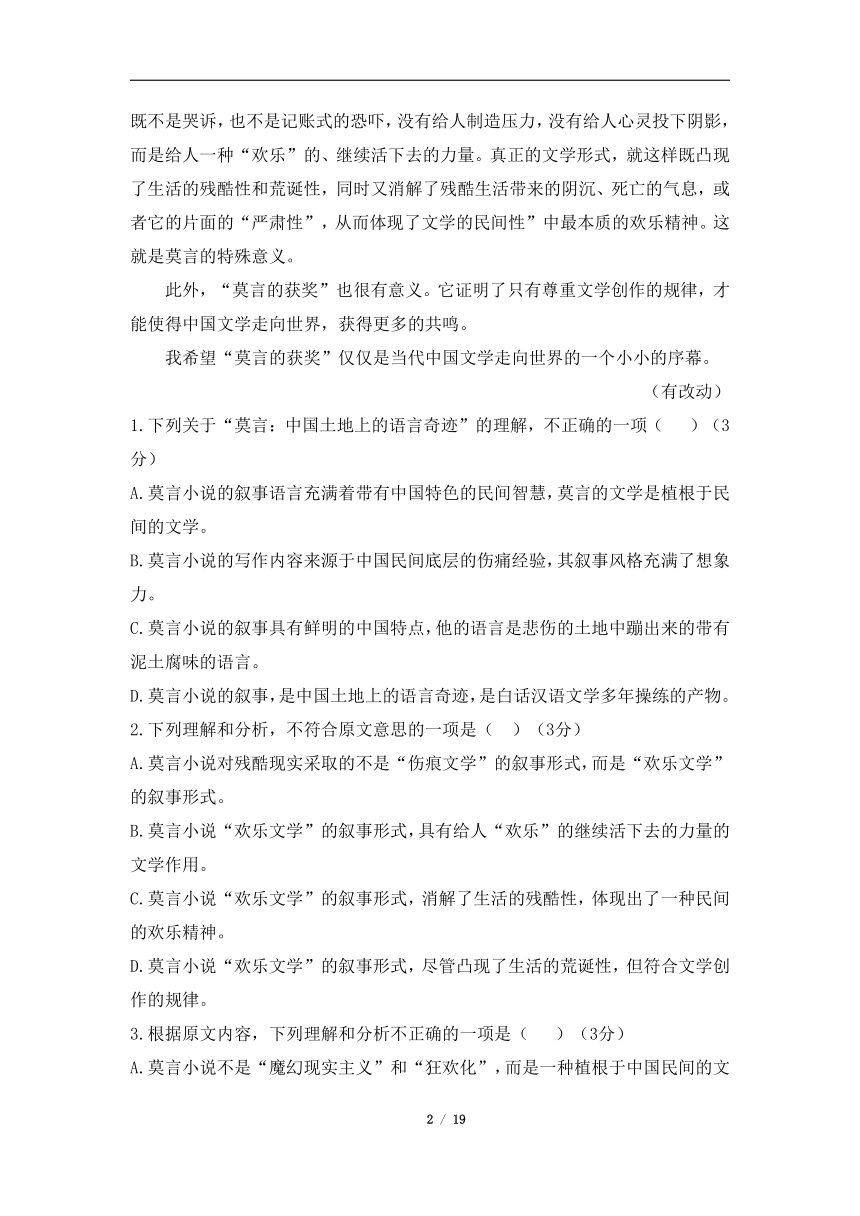 既不是哭诉，也不是记账式的恐吓，没有给人制造压力，没有给人心灵投下阴影，而是给人一种“欢乐”的、继续活下去的力量。真正的文学形式，就这样既凸现了生活的残酷性和荒诞性，同时又消解了残酷生活带来的阴沉、死亡的气息，或者它的片面的“严肃性”，从而体现了文学的民间性”中最本质的欢乐精神。这就是莫言的特殊意义。

此外，“莫言的获奖”也很有意义。它证明了只有尊重文学创作的规律，才能使得中国文学走向世界，获得更多的共鸣。

我希望“莫言的获奖”仅仅是当代中国文学走向世界的一个小小的序幕。

（有改动）

1.下列关于“莫言：中国土地上的语言奇迹”的理解，不正确的一项（　　）（3分）

A.莫言小说的叙事语言充满着带有中国特色的民间智慧，莫言的文学是植根于民间的文学。

B.莫言小说的写作内容来源于中国民间底层的伤痛经验，其叙事风格充满了想象力。

C.莫言小说的叙事具有鲜明的中国特点，他的语言是悲伤的土地中蹦出来的带有泥土腐味的语言。

D.莫言小说的叙事，是中国土地上的语言奇迹，是白话汉语文学多年操练的产物。

2.下列理解和分析，不符合原文意思的一项是（　）（3分）

A.莫言小说对残酷现实采取的不是“伤痕文学”的叙事形式，而是“欢乐文学”的叙事形式。

B.莫言小说“欢乐文学”的叙事形式，具有给人“欢乐”的继续活下去的力量的文学作用。

C.莫言小说“欢乐文学”的叙事形式，消解了生活的残酷性，体现出了一种民间的欢乐精神。

D.莫言小说“欢乐文学”的叙事形式，尽管凸现了生活的荒诞性，但符合文学创作的规律。

3.根据原文内容，下列理解和分析不正确的一项是（　　）（3分）

A.莫言小说不是“魔幻现实主义”和“狂欢化”，而是一种植根于中国民间的文

2 / 19